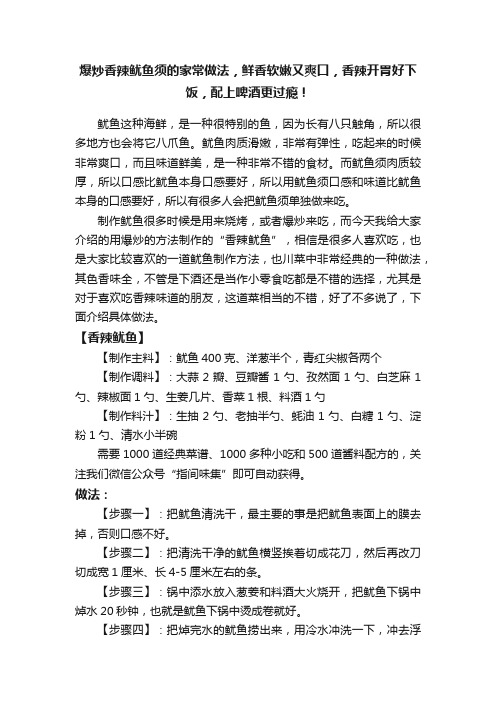 爆炒香辣鱿鱼须的家常做法，鲜香软嫩又爽口，香辣开胃好下饭，配上啤酒更过瘾！

鱿鱼这种海鲜，是一种很特别的鱼，因为长有八只触角，所以很多地方也会将它八爪鱼。鱿鱼肉质滑嫩，非常有弹性，吃起来的时候非常爽口，而且味道鲜美，是一种非常不错的食材。而鱿鱼须肉质较厚，所以口感比鱿鱼本身口感要好，所以用鱿鱼须口感和味道比鱿鱼本身的口感要好，所以有很多人会把鱿鱼须单独做来吃。

制作鱿鱼很多时候是用来烧烤，或者爆炒来吃，而今天我给大家介绍的用爆炒的方法制作的“香辣鱿鱼”，相信是很多人喜欢吃，也是大家比较喜欢的一道鱿鱼制作方法，也川菜中非常经典的一种做法，其色香味全，不管是下酒还是当作小零食吃都是不错的选择，尤其是对于喜欢吃香辣味道的朋友，这道菜相当的不错，好了不多说了，下面介绍具体做法。

【香辣鱿鱼】

【制作主料】：鱿鱼 400 克、洋葱半个，青红尖椒各两个

【制作调料】：大蒜 2 瓣、豆瓣酱 1 勺、孜然面 1 勺、白芝麻 1 勺、辣椒面 1 勺、生姜几片、香菜 1 根、料酒 1 勺

【制作料汁】：生抽 2 勺、老抽半勺、蚝油 1 勺、白糖 1 勺、淀粉 1 勺、清水小半碗

需要 1000 道经典菜谱、1000 多种小吃和 500 道酱料配方的，关注我们微信公众号“指间味集”即可自动获得。

做法：

【步骤一】：把鱿鱼清洗干，最主要的事是把鱿鱼表面上的膜去掉，否则口感不好。

【步骤二】：把清洗干净的鱿鱼横竖挨着切成花刀，然后再改刀切成宽 1 厘米、长 4-5 厘米左右的条。

【步骤三】：锅中添水放入葱姜和料酒大火烧开，把鱿鱼下锅中焯水 20 秒钟，也就是鱿鱼下锅中烫成卷就好。

【步骤四】：把焯完水的鱿鱼捞出来，用冷水冲洗一下，冲去浮